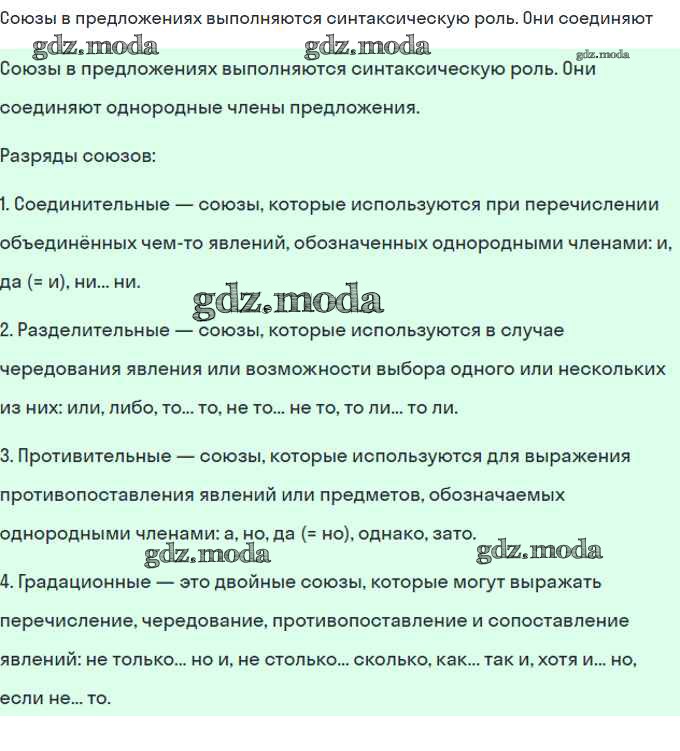 Союзы в предложениях выполняются синтаксическую роль. Они соединяют

gdz.moda gdz.moda gdz.moda

Союзы в предложениях выполняются синтаксическую роль. Они соединяют однородные члены предложения.

Разряды союзов:

1. Соединительные — союзы, которые используются при перечислении объединённых чем-то явлений, обозначенных однородными членами: и, да (= и), ни... ни.

gdz.moda

2. Разделительные — союзы, которые используются в случае чередования явления или возможности выбора одного или нескольких из них: или, либо, то... то, не то... не то, то ли... то ли.

3. Противительные — союзы, которые используются для выражения противопоставления явлений или предметов, обозначаемых однородными членами: а, но, да (= но), однако, зато.

gdz.moda gdz.moda

4. Градационные — это двойные союзы, которые могут выражать перечисление, чередование, противопоставление и сопоставление явлений: не только... но и, не столько... сколько, как... так и, хотя и... но, если не... то.